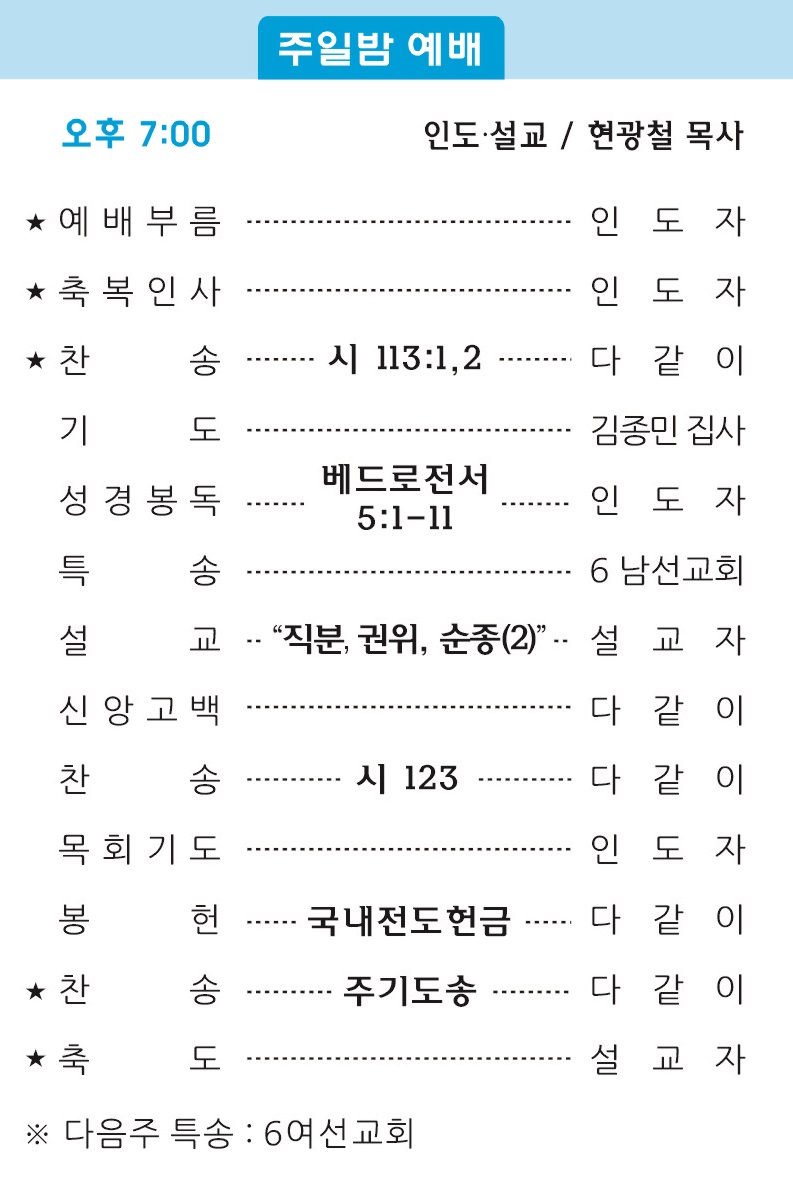 주일밤 예배

오후 7:00 인도·설교 / 현광철 목사

★ 예배부름 인도자
★ 축복인사 인도자
★ 찬송 시 113:1,2 다같이
기도 김종민 집사
성경봉독 베드로전서 5:1-11 인도자
특송 6 남선교회
설교 "직분, 권위, 순종(2)" 설교자
신앙고백 다같이
찬송 시 123 다같이
목회기도 인도자
봉헌 국내전도헌금 다같이
★ 찬송 주기도송 다같이
★ 축도 설교자

※ 다음주 특송 : 6여선교회